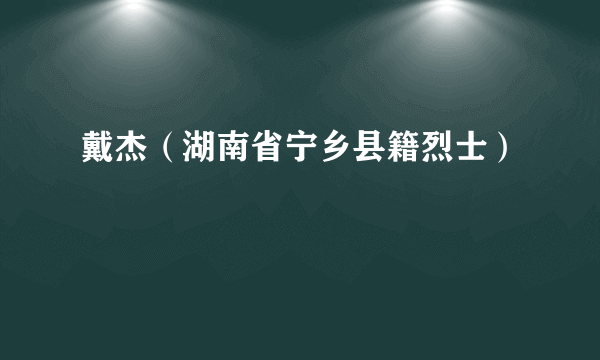 戴杰（湖南省宁乡县籍烈士）